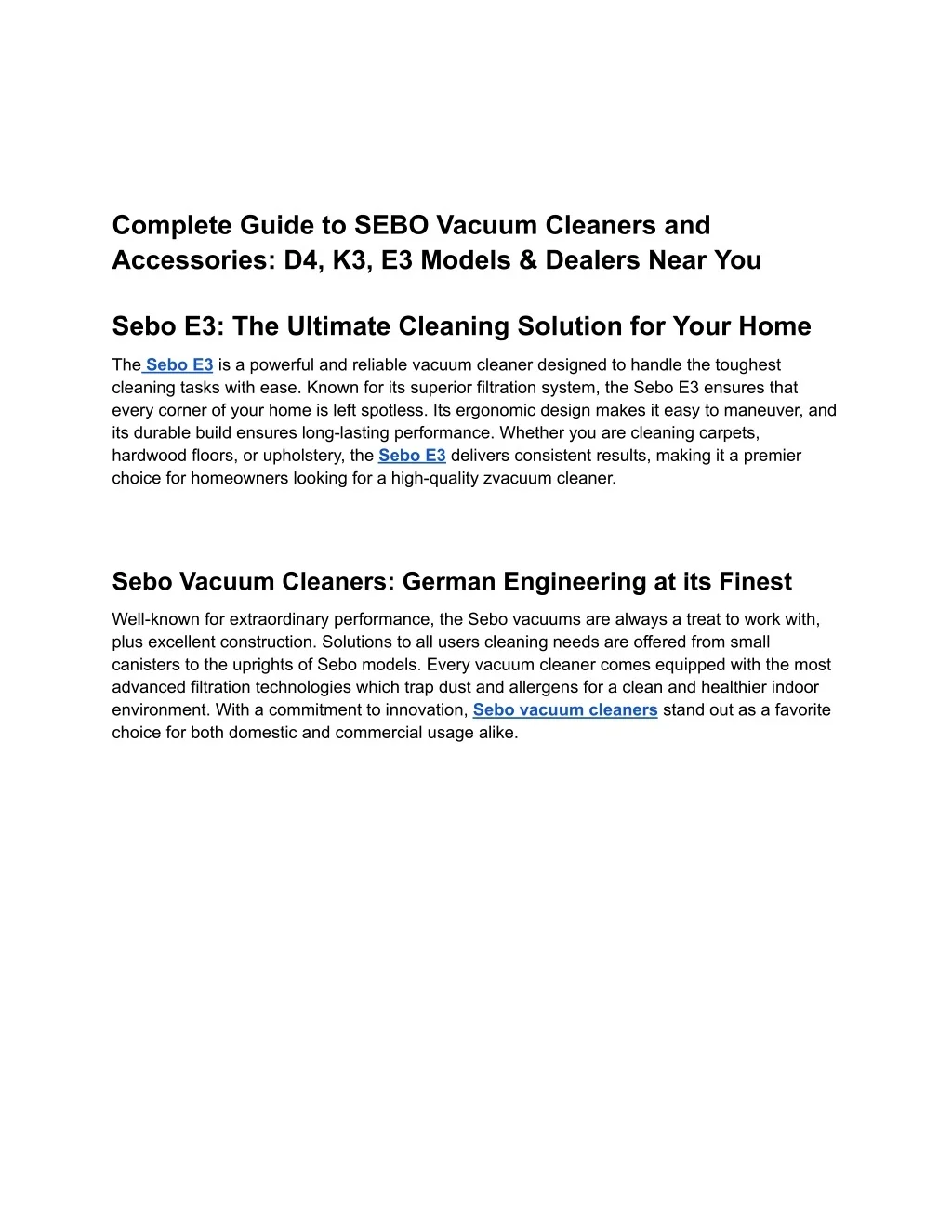 Complete Guide to SEBO Vacuum Cleaners and Accessories: D4, K3, E3 Models & Dealers Near You

Sebo E3: The Ultimate Cleaning Solution for Your Home

The Sebo E3 is a powerful and reliable vacuum cleaner designed to handle the toughest cleaning tasks with ease. Known for its superior filtration system, the Sebo E3 ensures that every corner of your home is left spotless. Its ergonomic design makes it easy to maneuver, and its durable build ensures long-lasting performance. Whether you are cleaning carpets, hardwood floors, or upholstery, the Sebo E3 delivers consistent results, making it a premier choice for homeowners looking for a high-quality zvacuum cleaner.

Sebo Vacuum Cleaners: German Engineering at its Finest

Well-known for extraordinary performance, the Sebo vacuums are always a treat to work with, plus excellent construction. Solutions to all users cleaning needs are offered from small canisters to the uprights of Sebo models. Every vacuum cleaner comes equipped with the most advanced filtration technologies which trap dust and allergens for a clean and healthier indoor environment. With a commitment to innovation, Sebo vacuum cleaners stand out as a favorite choice for both domestic and commercial usage alike.